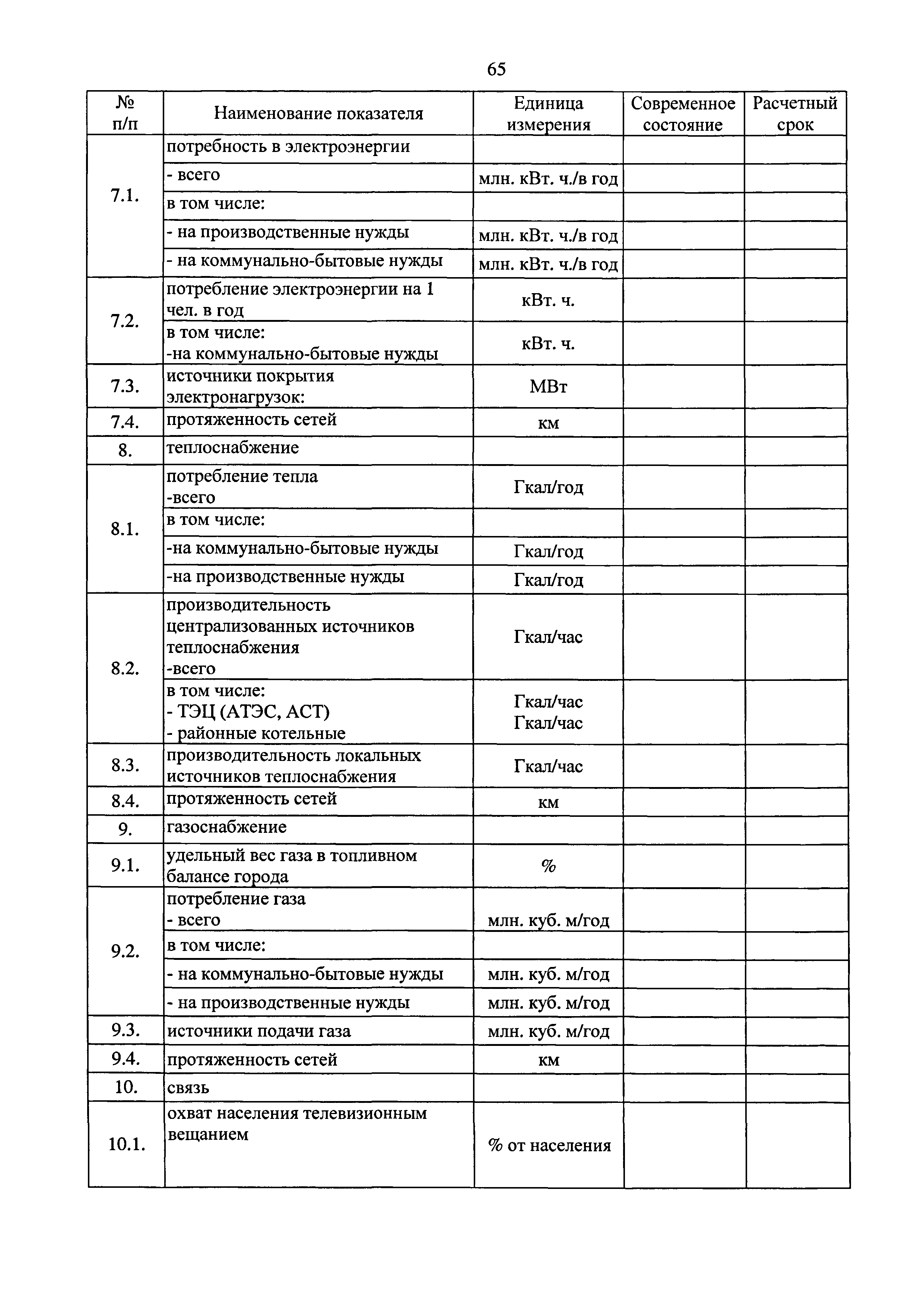 65

| № п/п | Наименование показателя | Единица измерения | Современное состояние | Расчетный срок |
|---|---|---|---|---|
| 7.1. | потребность в электроэнергии | | | |
| | - всего | млн. кВт. ч./в год | | |
| | в том числе: | | | |
| | - на производственные нужды | млн. кВт. ч./в год | | |
| | - на коммунально-бытовые нужды | млн. кВт. ч./в год | | |
| 7.2. | потребление электроэнергии на 1 чел. в год | кВт. ч. | | |
| | в том числе: -на коммунально-бытовые нужды | кВт. ч. | | |
| 7.3. | источники покрытия электронагрузок: | МВт | | |
| 7.4. | протяженность сетей | км | | |
| 8. | теплоснабжение | | | |
| 8.1. | потребление тепла -всего | Гкал/год | | |
| | в том числе: | | | |
| | -на коммунально-бытовые нужды | Гкал/год | | |
| | -на производственные нужды | Гкал/год | | |
| 8.2. | производительность централизованных источников теплоснабжения -всего | Гкал/час | | |
| | в том числе: - ТЭЦ (АТЭС, АСТ) - районные котельные | Гкал/час Гкал/час | | |
| 8.3. | производительность локальных источников теплоснабжения | Гкал/час | | |
| 8.4. | протяженность сетей | км | | |
| 9. | газоснабжение | | | |
| 9.1. | удельный вес газа в топливном балансе города | % | | |
| 9.2. | потребление газа - всего | млн. куб. м/год | | |
| | в том числе: | | | |
| | - на коммунально-бытовые нужды | млн. куб. м/год | | |
| | - на производственные нужды | млн. куб. м/год | | |
| 9.3. | источники подачи газа | млн. куб. м/год | | |
| 9.4. | протяженность сетей | км | | |
| 10. | связь | | | |
| 10.1. | охват населения телевизионным вещанием | % от населения | | |